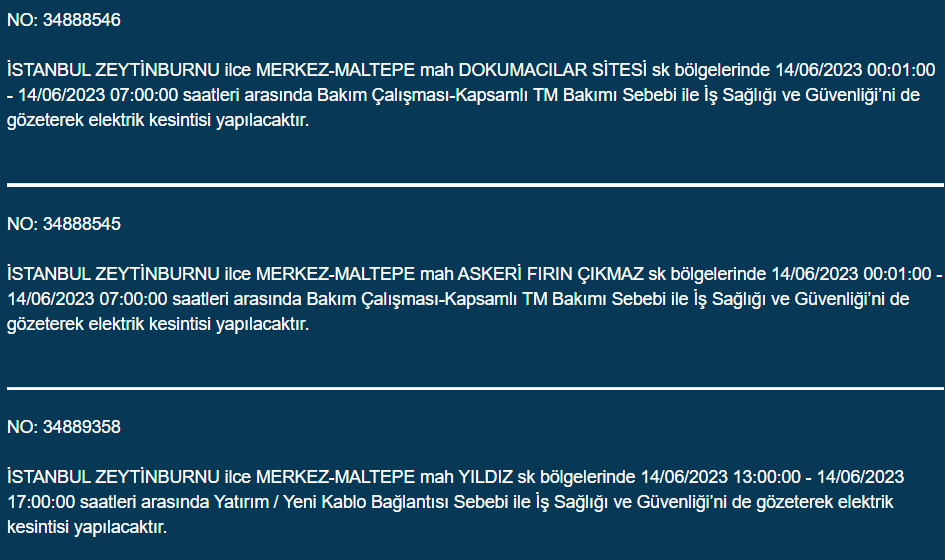 NO: 34888546

İSTANBUL ZEYTİNBURNU ilce MERKEZ-MALTEPE mah DOKUMACILAR SİTESİ sk bölgelerinde 14/06/2023 00:01:00 - 14/06/2023 07:00:00 saatleri arasında Bakım Çalışması-Kapsamlı TM Bakımı Sebebi ile İş Sağlığı ve Güvenliği'ni de gözeterek elektrik kesintisi yapılacaktır.

NO: 34888545

İSTANBUL ZEYTİNBURNU ilce MERKEZ-MALTEPE mah ASKERİ FIRIN ÇIKMAZ sk bölgelerinde 14/06/2023 00:01:00 - 14/06/2023 07:00:00 saatleri arasında Bakım Çalışması-Kapsamlı TM Bakımı Sebebi ile İş Sağlığı ve Güvenliği'ni de gözeterek elektrik kesintisi yapılacaktır.

NO: 34889358

İSTANBUL ZEYTİNBURNU ilce MERKEZ-MALTEPE mah YILDIZ sk bölgelerinde 14/06/2023 13:00:00 - 14/06/2023 17:00:00 saatleri arasında Yatırım / Yeni Kablo Bağlantısı Sebebi ile İş Sağlığı ve Güvenliği'ni de gözeterek elektrik kesintisi yapılacaktır.